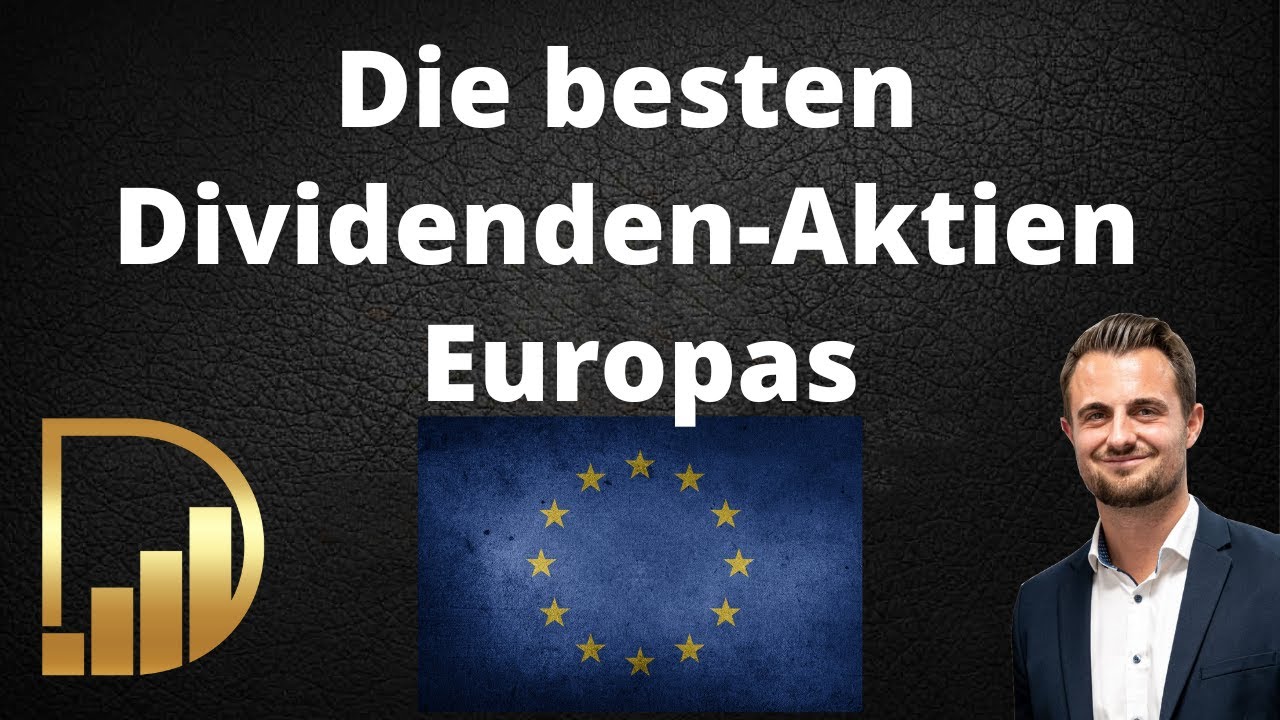 Die besten Dividenden-Aktien Europas